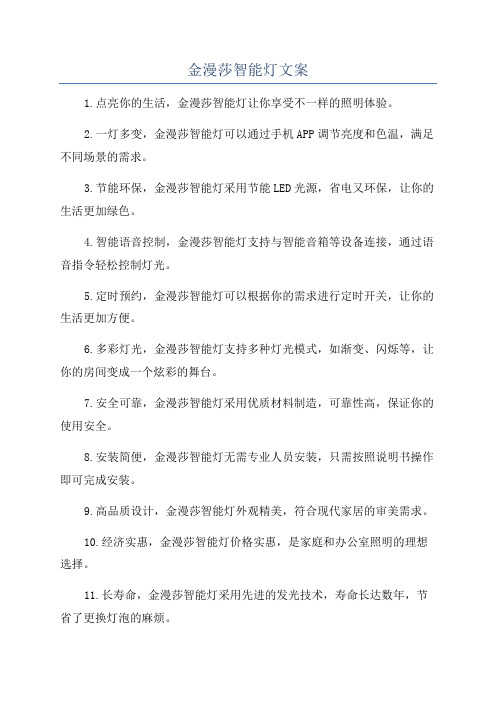 金漫莎智能灯文案

1.点亮你的生活，金漫莎智能灯让你享受不一样的照明体验。

2.一灯多变，金漫莎智能灯可以通过手机APP调节亮度和色温，满足不同场景的需求。

3.节能环保，金漫莎智能灯采用节能LED光源，省电又环保，让你的生活更加绿色。

4.智能语音控制，金漫莎智能灯支持与智能音箱等设备连接，通过语音指令轻松控制灯光。

5.定时预约，金漫莎智能灯可以根据你的需求进行定时开关，让你的生活更加方便。

6.多彩灯光，金漫莎智能灯支持多种灯光模式，如渐变、闪烁等，让你的房间变成一个炫彩的舞台。

7.安全可靠，金漫莎智能灯采用优质材料制造，可靠性高，保证你的使用安全。

8.安装简便，金漫莎智能灯无需专业人员安装，只需按照说明书操作即可完成安装。

9.高品质设计，金漫莎智能灯外观精美，符合现代家居的审美需求。

10.经济实惠，金漫莎智能灯价格实惠，是家庭和办公室照明的理想选择。

11.长寿命，金漫莎智能灯采用先进的发光技术，寿命长达数年，节省了更换灯泡的麻烦。